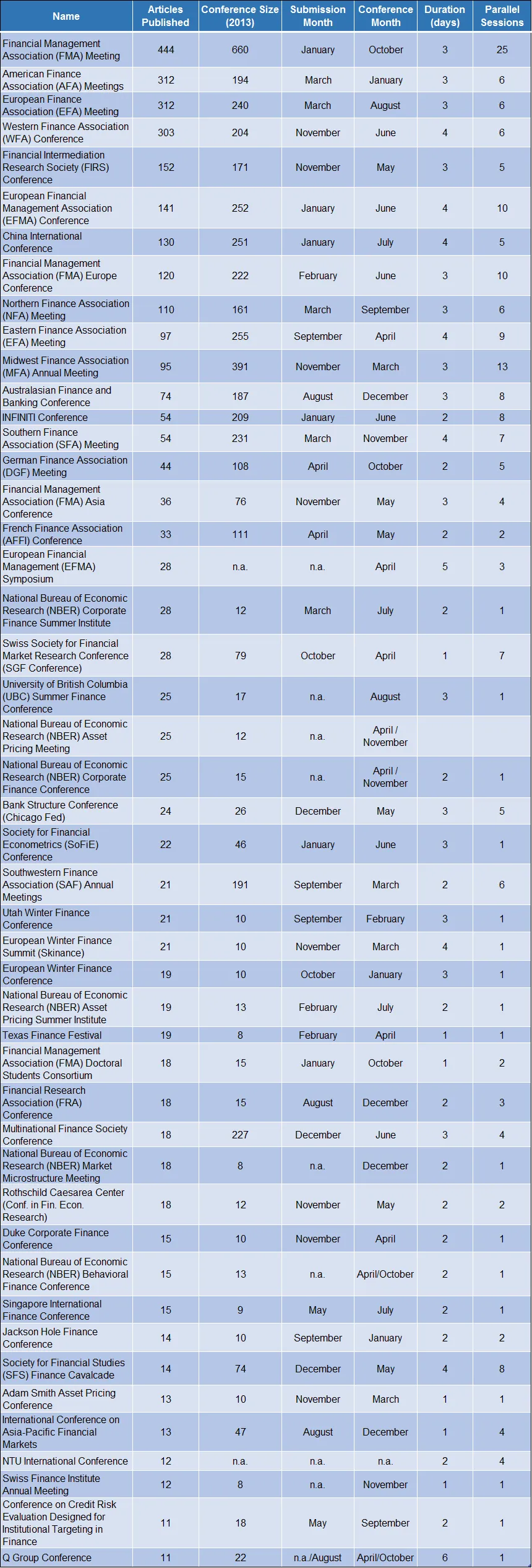 | Name | Articles Published | Conference Size (2013) | Submission Month | Conference Month | Duration (days) | Parallel Sessions |
|---|---|---|---|---|---|---|
| Financial Management Association (FMA) Meeting | 444 | 660 | January | October | 3 | 25 |
| American Finance Association (AFA) Meetings | 312 | 194 | March | January | 3 | 6 |
| European Finance Association (EFA) Meeting | 312 | 240 | March | August | 3 | 6 |
| Western Finance Association (WFA) Conference | 303 | 204 | November | June | 4 | 6 |
| Financial Intermediation Research Society (FIRS) Conference | 152 | 171 | November | May | 3 | 5 |
| European Financial Management Association (EFMA) Conference | 141 | 252 | January | June | 4 | 10 |
| China International Conference | 130 | 251 | January | July | 4 | 5 |
| Financial Management Association (FMA) Europe Conference | 120 | 222 | February | June | 3 | 10 |
| Northern Finance Association (NFA) Meeting | 110 | 161 | March | September | 3 | 6 |
| Eastern Finance Association (EFA) Meeting | 97 | 255 | September | April | 4 | 9 |
| Midwest Finance Association (MFA) Annual Meeting | 95 | 391 | November | March | 3 | 13 |
| Australasian Finance and Banking Conference | 74 | 187 | August | December | 3 | 8 |
| INFINITI Conference | 54 | 209 | January | June | 2 | 8 |
| Southern Finance Association (SFA) Meeting | 54 | 231 | March | November | 4 | 7 |
| German Finance Association (DGF) Meeting | 44 | 108 | April | October | 2 | 5 |
| Financial Management Association (FMA) Asia Conference | 36 | 76 | November | May | 3 | 4 |
| French Finance Association (AFFI) Conference | 33 | 111 | April | May | 2 | 2 |
| European Financial Management (EFMA) Symposium | 28 | n.a. | n.a. | April | 5 | 3 |
| National Bureau of Economic Research (NBER) Corporate Finance Summer Institute | 28 | 12 | March | July | 2 | 1 |
| Swiss Society for Financial Market Research Conference (SGF Conference) | 28 | 79 | October | April | 1 | 7 |
| University of British Columbia (UBC) Summer Finance Conference | 25 | 17 | n.a. | August | 3 | 1 |
| National Bureau of Economic Research (NBER) Asset Pricing Meeting | 25 | 12 | n.a. | April / November | | |
| National Bureau of Economic Research (NBER) Corporate Finance Conference | 25 | 15 | n.a. | April / November | 2 | 1 |
| Bank Structure Conference (Chicago Fed) | 24 | 26 | December | May | 3 | 5 |
| Society for Financial Econometrics (SoFiE) Conference | 22 | 46 | January | June | 3 | 1 |
| Southwestern Finance Association (SAF) Annual Meetings | 21 | 191 | September | March | 2 | 6 |
| Utah Winter Finance Conference | 21 | 10 | September | February | 3 | 1 |
| European Winter Finance Summit (Skinance) | 21 | 10 | November | March | 4 | 1 |
| European Winter Finance Conference | 19 | 10 | October | January | 3 | 1 |
| National Bureau of Economic Research (NBER) Asset Pricing Summer Institute | 19 | 13 | February | July | 2 | 1 |
| Texas Finance Festival | 19 | 8 | February | April | 1 | 1 |
| Financial Management Association (FMA) Doctoral Students Consortium | 18 | 15 | January | October | 1 | 2 |
| Financial Research Association (FRA) Conference | 18 | 15 | August | December | 2 | 3 |
| Multinational Finance Society Conference | 18 | 227 | December | June | 3 | 4 |
| National Bureau of Economic Research (NBER) Market Microstructure Meeting | 18 | 8 | n.a. | December | 2 | 1 |
| Rothschild Caesarea Center (Conf. in Fin. Econ. Research) | 18 | 12 | November | May | 2 | 2 |
| Duke Corporate Finance Conference | 15 | 10 | November | April | 2 | 1 |
| National Bureau of Economic Research (NBER) Behavioral Finance Conference | 15 | 13 | n.a. | April/October | 2 | 1 |
| Singapore International Finance Conference | 15 | 9 | May | July | 2 | 1 |
| Jackson Hole Finance Conference | 14 | 10 | September | January | 2 | 2 |
| Society for Financial Studies (SFS) Finance Cavalcade | 14 | 74 | December | May | 4 | 8 |
| Adam Smith Asset Pricing Conference | 13 | 10 | November | March | 1 | 1 |
| International Conference on Asia-Pacific Financial Markets | 13 | 47 | August | December | 1 | 4 |
| NTU International Conference | 12 | n.a. | n.a. | n.a. | 2 | 4 |
| Swiss Finance Institute Annual Meeting | 12 | 8 | n.a. | November | 1 | 1 |
| Conference on Credit Risk Evaluation Designed for Institutional Targeting in Finance | 11 | 18 | May | September | 2 | 1 |
| Q Group Conference | 11 | 22 | n.a./August | April/October | 6 | 1 |